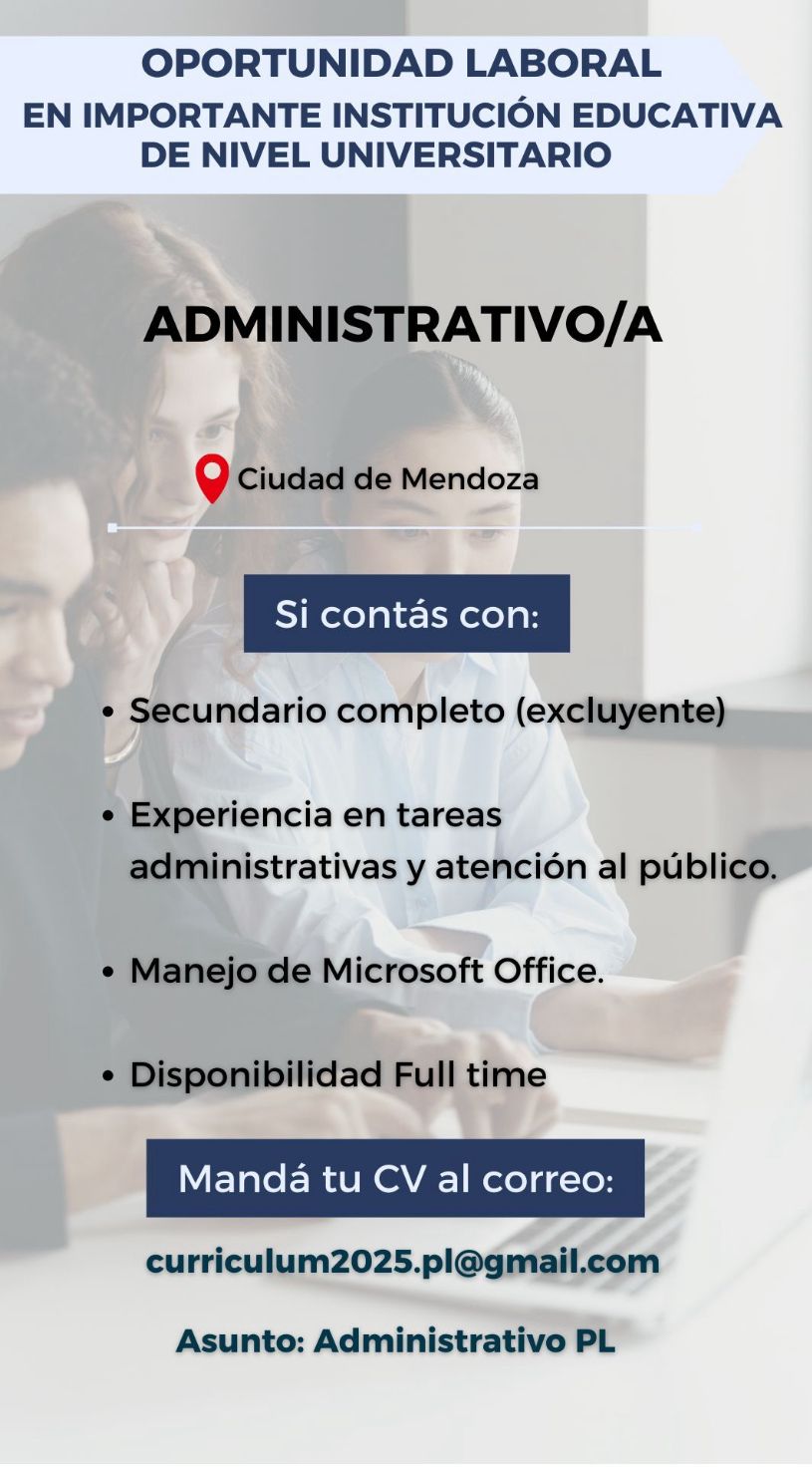 OPORTUNIDAD LABORAL
EN IMPORTANTE INSTITUCIÓN EDUCATIVA
DE NIVEL UNIVERSITARIO

ADMINISTRATIVO/A

Ciudad de Mendoza

Si contás con:

• Secundario completo (excluyente)

• Experiencia en tareas administrativas y atención al público.

• Manejo de Microsoft Office.

• Disponibilidad Full time

Mandá tu CV al correo:

curriculum2025.pl@gmail.com

Asunto: Administrativo PL